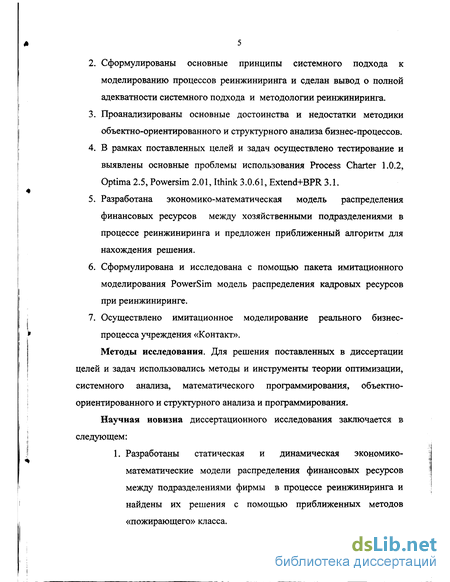 5

2. Сформулированы основные принципы системного подхода к моделированию процессов реинжиниринга и сделан вывод о полной адекватности системного подхода и методологии реинжиниринга.

3. Проанализированы основные достоинства и недостатки методики объектно-ориентированного и структурного анализа бизнес-процессов.

4. В рамках поставленных целей и задач осуществлено тестирование и выявлены основные проблемы использования Process Charter 1.0.2, Optima 2.5, Powersim 2.01, Ithink 3.0.61, Extend+BPR 3.1.

5. Разработана экономико-математическая модель распределения финансовых ресурсов между хозяйственными подразделениями в процессе реинжиниринга и предложен приближенный алгоритм для нахождения решения.

6. Сформулирована и исследована с помощью пакета имитационного моделирования PowerSim модель распределения кадровых ресурсов при реинжиниринге.

7. Осуществлено имитационное моделирование реального бизнес-процесса учреждения «Контакт».

Методы исследования. Для решения поставленных в диссертации целей и задач использовались методы и инструменты теории оптимизации, системного анализа, математического программирования, объектно-ориентированного и структурного анализа и программирования.

Научная новизна диссертационного исследования заключается в следующем:

1. Разработаны статическая и динамическая экономико-математические модели распределения финансовых ресурсов между подразделениями фирмы в процессе реинжиниринга и найдены их решения с помощью приближенных методов «пожирающего» класса.

dsLib.net
библиотека диссертаций